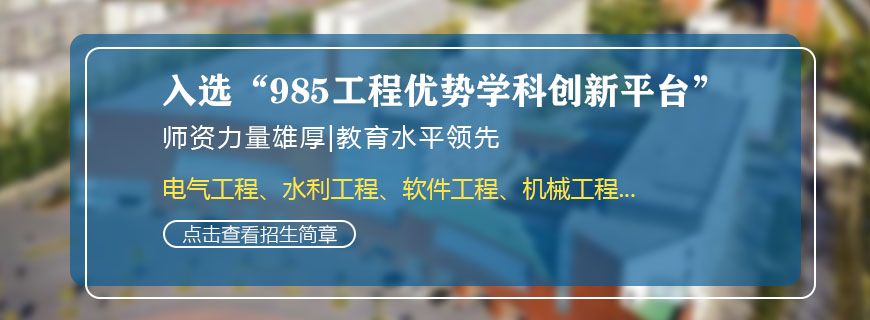 入选“985工程优势学科创新平台”

师资力量雄厚|教育水平领先

电气工程、水利工程、软件工程、机械工程...

点击查看招生简章